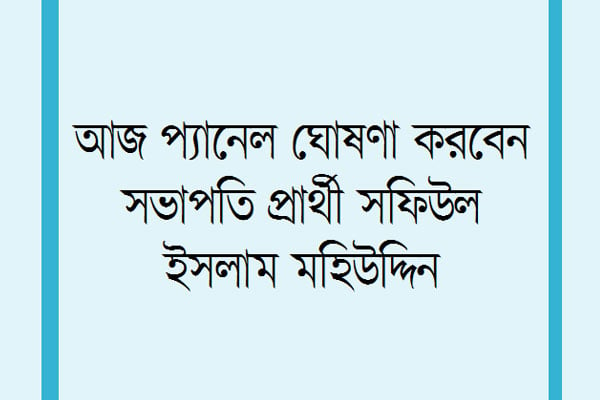 আজ প্যানেল ঘোষণা করবেন সভাপতি প্রার্থী সফিউল ইসলাম মহিউদ্দিন